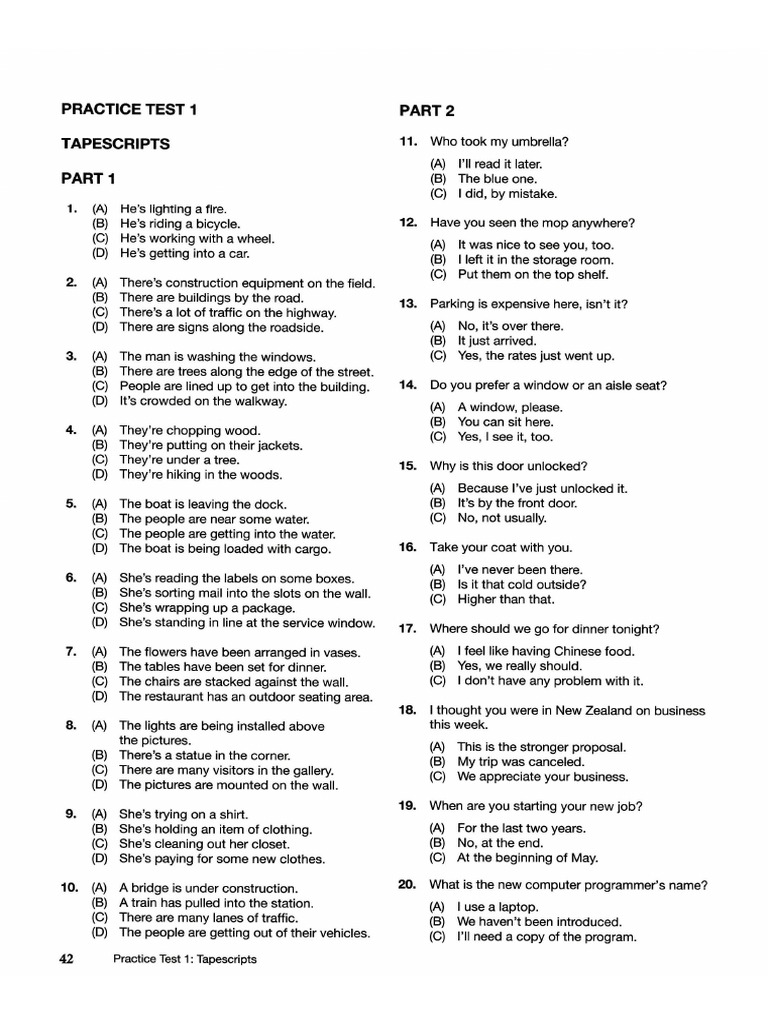 PRACTICE TEST 1

TAPESCRIPTS

PART 1

1. (A) He's lighting a fire.
(B) He's riding a bicycle.
(C) He's working with a wheel.
(D) He's getting into a car.

2. (A) There's construction equipment on the field.
(B) There are buildings by the road.
(C) There's a lot of traffic on the highway.
(D) There are signs along the roadside.

3. (A) The man is washing the windows.
(B) There are trees along the edge of the street.
(C) People are lined up to get into the building.
(D) It's crowded on the walkway.

4. (A) They're chopping wood.
(B) They're putting on their jackets.
(C) They're under a tree.
(D) They're hiking in the woods.

5. (A) The boat is leaving the dock.
(B) The people are near some water.
(C) The people are getting into the water.
(D) The boat is being loaded with cargo.

6. (A) She's reading the labels on some boxes.
(B) She's sorting mail into the slots on the wall.
(C) She's wrapping up a package.
(D) She's standing in line at the service window.

7. (A) The flowers have been arranged in vases.
(B) The tables have been set for dinner.
(C) The chairs are stacked against the wall.
(D) The restaurant has an outdoor seating area.

8. (A) The lights are being installed above the pictures.
(B) There's a statue in the corner.
(C) There are many visitors in the gallery.
(D) The pictures are mounted on the wall.

9. (A) She's trying on a shirt.
(B) She's holding an item of clothing.
(C) She's cleaning out her closet.
(D) She's paying for some new clothes.

10. (A) A bridge is under construction.
(B) A train has pulled into the station.
(C) There are many lanes of traffic.
(D) The people are getting out of their vehicles.

PART 2

11. Who took my umbrella?
(A) I'll read it later.
(B) The blue one.
(C) I did, by mistake.

12. Have you seen the mop anywhere?
(A) It was nice to see you, too.
(B) I left it in the storage room.
(C) Put them on the top shelf.

13. Parking is expensive here, isn't it?
(A) No, it's over there.
(B) It just arrived.
(C) Yes, the rates just went up.

14. Do you prefer a window or an aisle seat?
(A) A window, please.
(B) You can sit here.
(C) Yes, I see it, too.

15. Why is this door unlocked?
(A) Because I've just unlocked it.
(B) It's by the front door.
(C) No, not usually.

16. Take your coat with you.
(A) I've never been there.
(B) Is it that cold outside?
(C) Higher than that.

17. Where should we go for dinner tonight?
(A) I feel like having Chinese food.
(B) Yes, we really should.
(C) I don't have any problem with it.

18. I thought you were in New Zealand on business this week.
(A) This is the stronger proposal.
(B) My trip was canceled.
(C) We appreciate your business.

19. When are you starting your new job?
(A) For the last two years.
(B) No, at the end.
(C) At the beginning of May.

20. What is the new computer programmer's name?
(A) I use a laptop.
(B) We haven't been introduced.
(C) I'll need a copy of the program.

42 Practice Test 1: Tapescripts